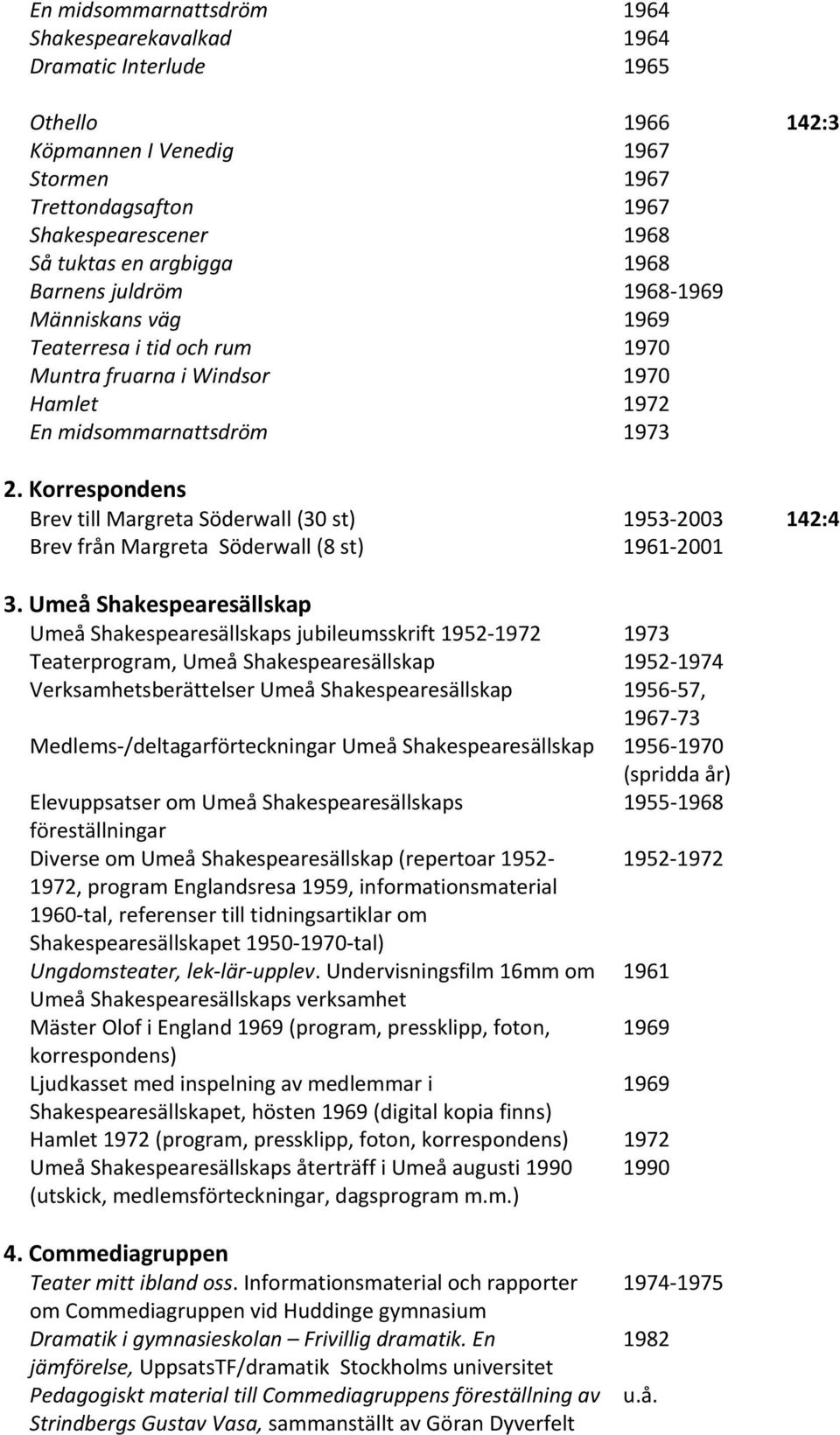 | | | |
|---|---|---|
| En midsommarnattsdröm | 1964 | |
| Shakespearekavalkad | 1964 | |
| Dramatic Interlude | 1965 | |
| Othello | 1966 | 142:3 |
| Köpmannen I Venedig | 1967 | |
| Stormen | 1967 | |
| Trettondagsafton | 1967 | |
| Shakespearescener | 1968 | |
| Så tuktas en argbigga | 1968 | |
| Barnens juldröm | 1968-1969 | |
| Människans väg | 1969 | |
| Teaterresa i tid och rum | 1970 | |
| Muntra fruarna i Windsor | 1970 | |
| Hamlet | 1972 | |
| En midsommarnattsdröm | 1973 | |

2. Korrespondens

| | | |
|---|---|---|
| Brev till Margreta Söderwall (30 st) | 1953-2003 | 142:4 |
| Brev från Margreta Söderwall (8 st) | 1961-2001 | |

3. Umeå Shakespearesällskap

| | |
|---|---|
| Umeå Shakespearesällskaps jubileumsskrift 1952-1972 | 1973 |
| Teaterprogram, Umeå Shakespearesällskap | 1952-1974 |
| Verksamhetsberättelser Umeå Shakespearesällskap | 1956-57, 1967-73 |
| Medlems-/deltagarförteckningar Umeå Shakespearesällskap | 1956-1970 (spridda år) |
| Elevuppsatser om Umeå Shakespearesällskaps föreställningar | 1955-1968 |
| Diverse om Umeå Shakespearesällskap (repertoar 1952-1972, program Englandsresa 1959, informationsmaterial 1960-tal, referenser till tidningsartiklar om Shakespearesällskapet 1950-1970-tal) | 1952-1972 |
| Ungdomsteater, lek-lär-upplev. Undervisningsfilm 16mm om Umeå Shakespearesällskaps verksamhet | 1961 |
| Mäster Olof i England 1969 (program, pressklipp, foton, korrespondens) | 1969 |
| Ljudkasset med inspelning av medlemmar i Shakespearesällskapet, hösten 1969 (digital kopia finns) | 1969 |
| Hamlet 1972 (program, pressklipp, foton, korrespondens) | 1972 |
| Umeå Shakespearesällskaps återträff i Umeå augusti 1990 (utskick, medlemsförteckningar, dagsprogram m.m.) | 1990 |

4. Commediagruppen

| | |
|---|---|
| Teater mitt ibland oss. Informationsmaterial och rapporter om Commediagruppen vid Huddinge gymnasium | 1974-1975 |
| Dramatik i gymnasieskolan – Frivillig dramatik. En jämförelse, UppsatsTF/dramatik Stockholms universitet | 1982 |
| Pedagogiskt material till Commediagruppens föreställning av Strindbergs Gustav Vasa, sammanställt av Göran Dyverfelt | u.å. |